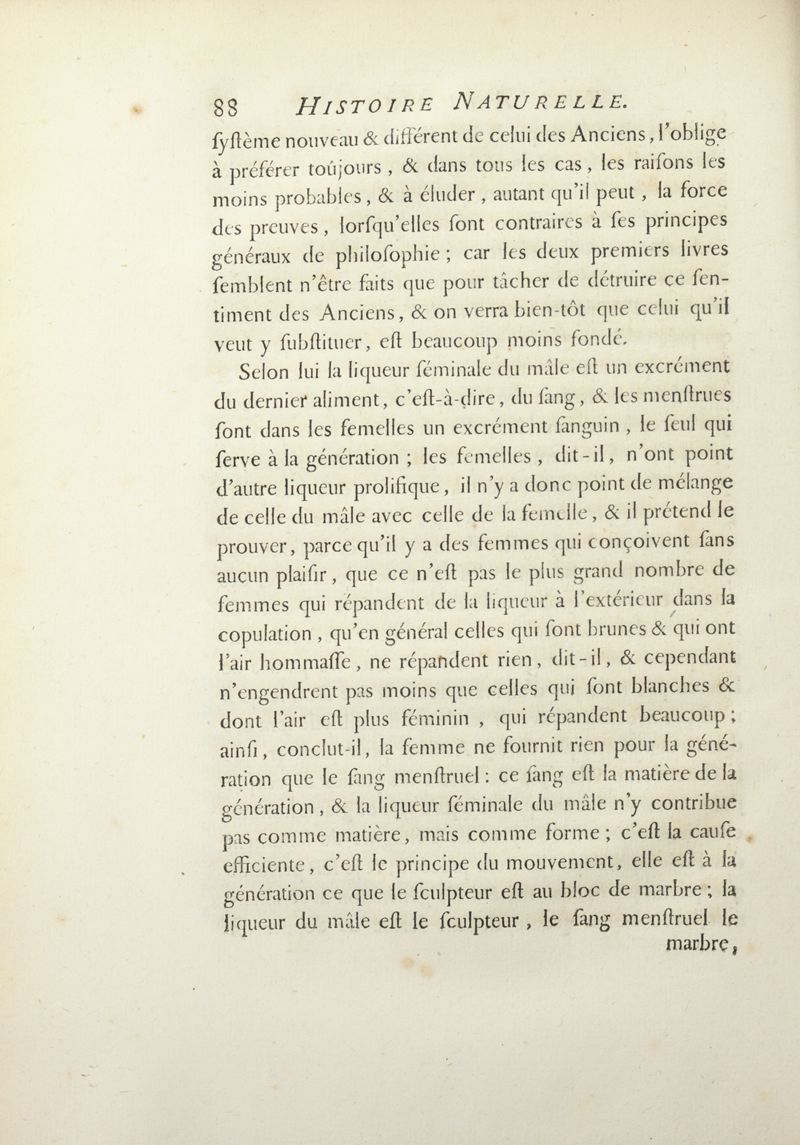 88 HISTOIRE NATURELLE.

fyftème nouveau & différent de celui des Anciens, l'oblige à préférer toûjours, & dans tous les cas, les raifons les moins probables, & à éluder, autant qu'il peut, la force des preuves, lorfqu'elles font contraires à fes principes généraux de philofophie; car les deux premiers livres femblent n'être faits que pour tâcher de détruire ce fentiment des Anciens, & on verra bien-tôt que celui qu'il veut y fubftituer, eft beaucoup moins fondé.

Selon lui la liqueur féminale du mâle eft un excrément du dernier aliment, c'eft-à-dire, du fang, & les menftrues font dans les femelles un excrément fanguin, le feul qui ferve à la génération; les femelles, dit-il, n'ont point d'autre liqueur prolifique, il n'y a donc point de mélange de celle du mâle avec celle de la femelle, & il prétend le prouver, parce qu'il y a des femmes qui conçoivent fans aucun plaifir, que ce n'eft pas le plus grand nombre de femmes qui répandent de la liqueur à l'extérieur dans la copulation, qu'en général celles qui font brunes & qui ont l'air hommaffe, ne répandent rien, dit-il, & cependant n'engendrent pas moins que celles qui font blanches & dont l'air eft plus féminin, qui répandent beaucoup; ainfi, conclut-il, la femme ne fournit rien pour la génération que le fang menftruel: ce fang eft la matière de la génération, & la liqueur féminale du mâle n'y contribue pas comme matière, mais comme forme; c'eft la caufe efficiente, c'eft le principe du mouvement, elle eft à la génération ce que le fculpteur eft au bloc de marbre; la liqueur du mâle eft le fculpteur, le fang menftruel le marbre,